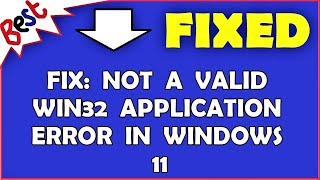 Best

FIXED

FIX: NOT A VALID WIN32 APPLICATION ERROR IN WINDOWS 11